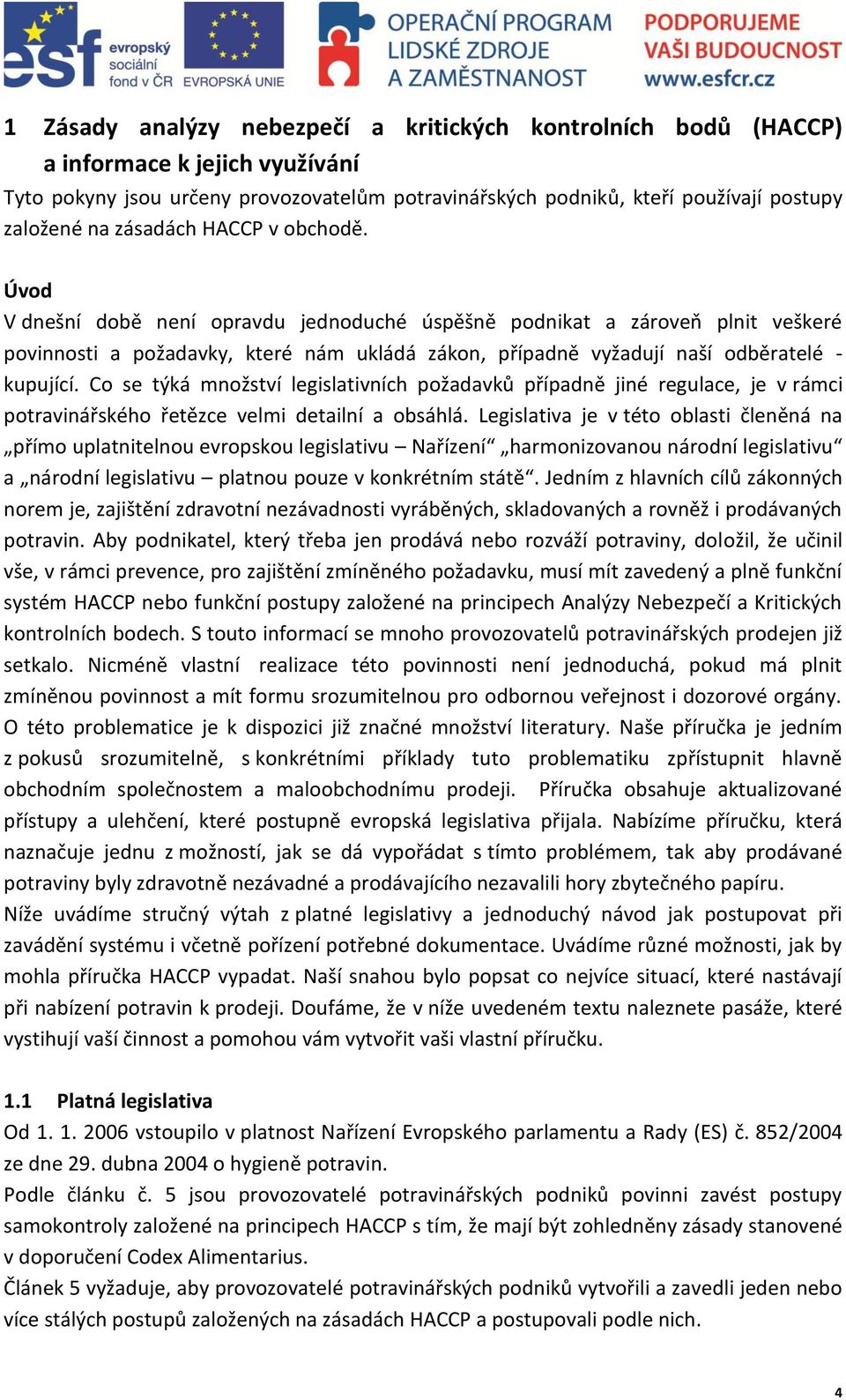 esf evropský sociální fond v ČR EVROPSKÁ UNIE OPERAČNÍ PROGRAM LIDSKÉ ZDROJE A ZAMĚSTNANOST PODPORUJEME VAŠI BUDOUCNOST www.esfcr.cz

1 Zásady analýzy nebezpečí a kritických kontrolních bodů (HACCP) a informace k jejich využívání

Tyto pokyny jsou určeny provozovatelům potravinářských podniků, kteří používají postupy založené na zásadách HACCP v obchodě.

Úvod

V dnešní době není opravdu jednoduché úspěšně podnikat a zároveň plnit veškeré povinnosti a požadavky, které nám ukládá zákon, případně vyžadují naší odběratelé - kupující. Co se týká množství legislativních požadavků případně jiné regulace, je v rámci potravinářského řetězce velmi detailní a obsáhlá. Legislativa je v této oblasti členěná na „přímo uplatnitelnou evropskou legislativu – Nařízení“ „harmonizovanou národní legislativu“ a „národní legislativu – platnou pouze v konkrétním státě“. Jedním z hlavních cílů zákonných norem je, zajištění zdravotní nezávadnosti vyráběných, skladovaných a rovněž i prodávaných potravin. Aby podnikatel, který třeba jen prodává nebo rozváží potraviny, doložil, že učinil vše, v rámci prevence, pro zajištění zmíněného požadavku, musí mít zavedený a plně funkční systém HACCP nebo funkční postupy založené na principech Analýzy Nebezpečí a Kritických kontrolních bodech. S touto informací se mnoho provozovatelů potravinářských prodejen již setkalo. Nicméně vlastní realizace této povinnosti není jednoduchá, pokud má plnit zmíněnou povinnost a mít formu srozumitelnou pro odbornou veřejnost i dozorové orgány. O této problematice je k dispozici již značné množství literatury. Naše příručka je jedním z pokusů srozumitelně, s konkrétními příklady tuto problematiku zpřístupnit hlavně obchodním společnostem a maloobchodnímu prodeji. Příručka obsahuje aktualizované přístupy a ulehčení, které postupně evropská legislativa přijala. Nabízíme příručku, která naznačuje jednu z možností, jak se dá vypořádat s tímto problémem, tak aby prodávané potraviny byly zdravotně nezávadné a prodávajícího nezavalili hory zbytečného papíru.

Níže uvádíme stručný výtah z platné legislativy a jednoduchý návod jak postupovat při zavádění systému i včetně pořízení potřebné dokumentace. Uvádíme různé možnosti, jak by mohla příručka HACCP vypadat. Naší snahou bylo popsat co nejvíce situací, které nastávají při nabízení potravin k prodeji. Doufáme, že v níže uvedeném textu naleznete pasáže, které vystihují vaší činnost a pomohou vám vytvořit vaši vlastní příručku.

1.1 Platná legislativa

Od 1. 1. 2006 vstoupilo v platnost Nařízení Evropského parlamentu a Rady (ES) č. 852/2004 ze dne 29. dubna 2004 o hygieně potravin.

Podle článku č. 5 jsou provozovatelé potravinářských podniků povinni zavést postupy samokontroly založené na principech HACCP s tím, že mají být zohledněny zásady stanovené v doporučení Codex Alimentarius.

Článek 5 vyžaduje, aby provozovatelé potravinářských podniků vytvořili a zavedli jeden nebo více stálých postupů založených na zásadách HACCP a postupovali podle nich.

4